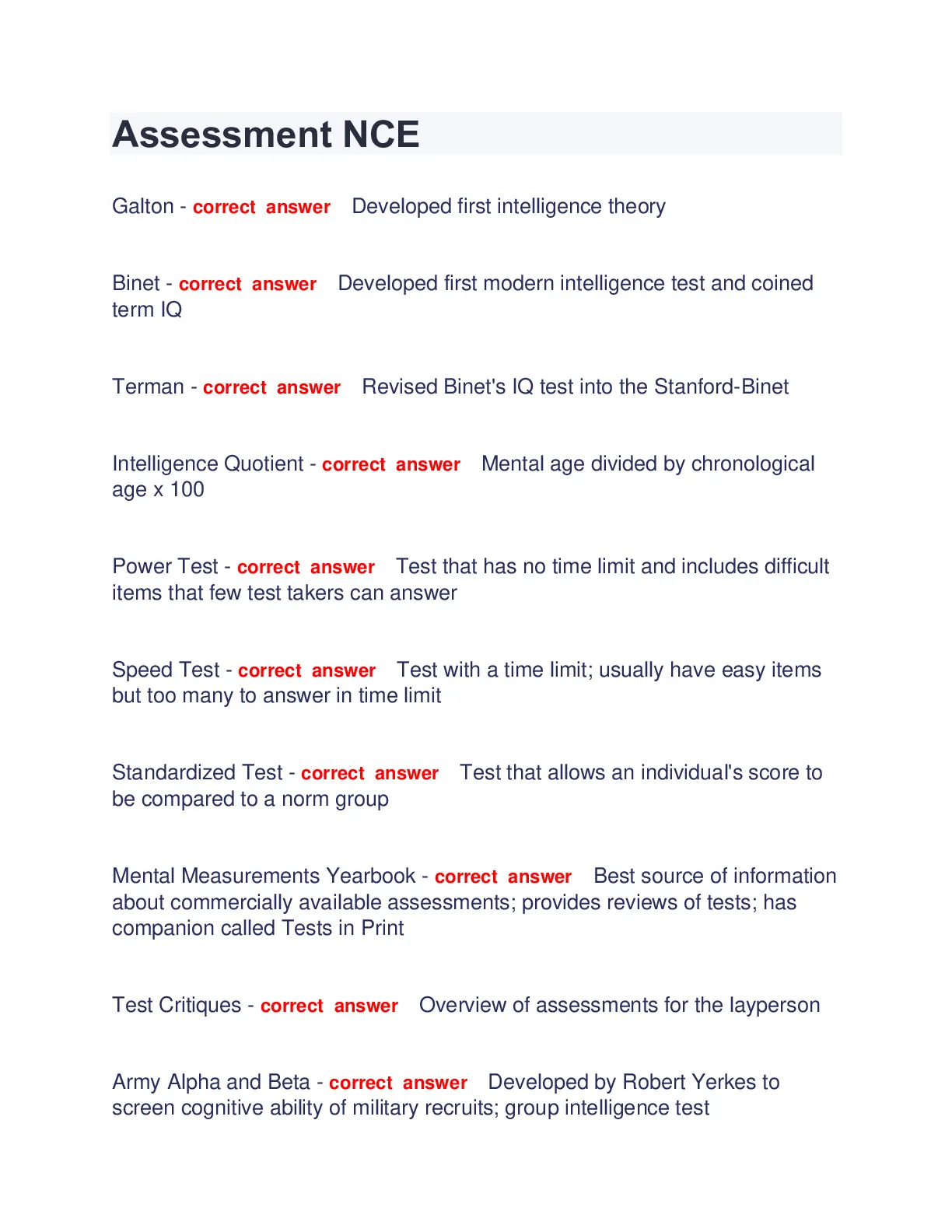 Assessment NCE

Galton - correct answer Developed first intelligence theory

Binet - correct answer Developed first modern intelligence test and coined term IQ

Terman - correct answer Revised Binet's IQ test into the Stanford-Binet

Intelligence Quotient - correct answer Mental age divided by chronological age x 100

Power Test - correct answer Test that has no time limit and includes difficult items that few test takers can answer

Speed Test - correct answer Test with a time limit; usually have easy items but too many to answer in time limit

Standardized Test - correct answer Test that allows an individual's score to be compared to a norm group

Mental Measurements Yearbook - correct answer Best source of information about commercially available assessments; provides reviews of tests; has companion called Tests in Print

Test Critiques - correct answer Overview of assessments for the layperson

Army Alpha and Beta - correct answer Developed by Robert Yerkes to screen cognitive ability of military recruits; group intelligence test